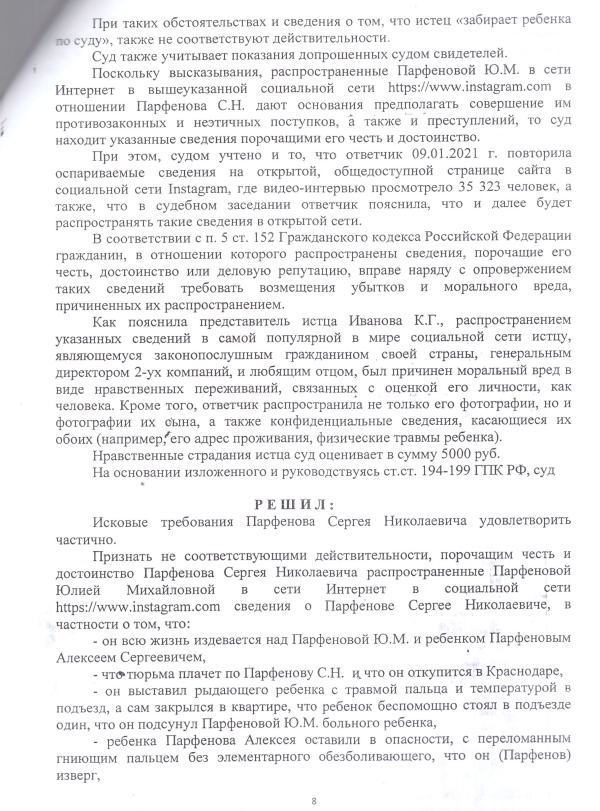 При таких обстоятельствах и сведения о том, что истец «забирает ребенка по суду», также не соответствуют действительности.

Суд также учитывает показания допрошенных судом свидетелей.

Поскольку высказывания, распространенные Парфеновой Ю.М. в сети Интернет в вышеуказанной социальной сети https://www.instagram.com в отношении Парфенова С.Н. дают основания предполагать совершение им противозаконных и неэтичных поступков, а также и преступлений, то суд находит указанные сведения порочащими его честь и достоинство.

При этом, судом учтено и то, что ответчик 09.01.2021 г. повторила оспариваемые сведения на открытой, общедоступной странице сайта в социальной сети Instagram, где видео-интервью просмотрело 35 323 человек, а также, что в судебном заседании ответчик пояснила, что и далее будет распространять такие сведения в открытой сети.

В соответствии с п. 5 ст. 152 Гражданского кодекса Российской Федерации гражданин, в отношении которого распространены сведения, порочащие его честь, достоинство или деловую репутацию, вправе наряду с опровержением таких сведений требовать возмещения убытков и морального вреда, причиненных их распространением.

Как пояснила представитель истца Иванова К.Г., распространением указанных сведений в самой популярной в мире социальной сети истцу, являющемуся законопослушным гражданином своей страны, генеральным директором 2-ух компаний, и любящим отцом, был причинен моральный вред в виде нравственных переживаний, связанных с оценкой его личности, как человека. Кроме того, ответчик распространила не только его фотографии, но и фотографии их сына, а также конфиденциальные сведения, касающиеся их обоих (например, его адрес проживания, физические травмы ребенка).

Нравственные страдания истца суд оценивает в сумму 5000 руб.

На основании изложенного и руководствуясь ст.ст. 194-199 ГПК РФ, суд

РЕШИЛ:

Исковые требования Парфенова Сергея Николаевича удовлетворить частично.

Признать не соответствующими действительности, порочащим честь и достоинство Парфенова Сергея Николаевича распространенные Парфеновой Юлией Михайловной в сети Интернет в социальной сети https://www.instagram.com сведения о Парфенове Сергее Николаевиче, в частности о том, что:

- он всю жизнь издевается над Парфеновой Ю.М. и ребенком Парфеновым Алексеем Сергеевичем,

- что тюрьма плачет по Парфенову С.Н. и что он откупится в Краснодаре,

- он выставил рыдающего ребенка с травмой пальца и температурой в подъезд, а сам закрылся в квартире, что ребенок беспомощно стоял в подъезде один, что он подсунул Парфеновой Ю.М. больного ребенка,

- ребенка Парфенова Алексея оставили в опасности, с переломанным гниющим пальцем без элементарного обезболивающего, что он (Парфенов) изверг,

8